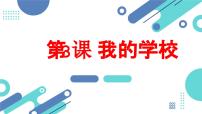 第3课 我的学校